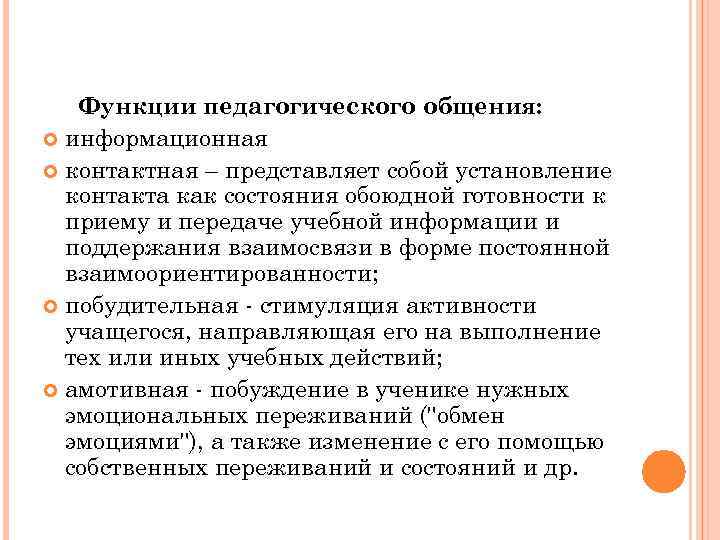 Функции педагогического общения:

информационная

контактная – представляет собой установление контакта как состояния обоюдной готовности к приему и передаче учебной информации и поддержания взаимосвязи в форме постоянной взаимоориентированности;

побудительная - стимуляция активности учащегося, направляющая его на выполнение тех или иных учебных действий;

амотивная - побуждение в ученике нужных эмоциональных переживаний ("обмен эмоциями"), а также изменение с его помощью собственных переживаний и состояний и др.